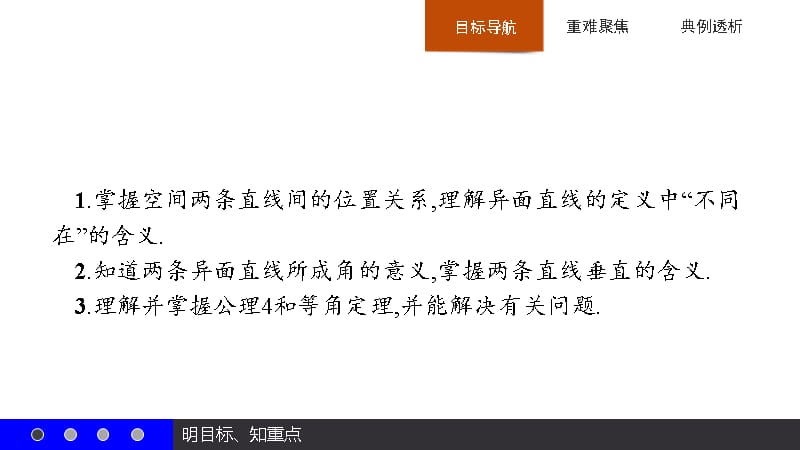 目标导航　重难聚焦　典例透析

1.掌握空间两条直线间的位置关系,理解异面直线的定义中“不同在”的含义.

2.知道两条异面直线所成角的意义,掌握两条直线垂直的含义.

3.理解并掌握公理4和等角定理,并能解决有关问题.

明目标、知重点